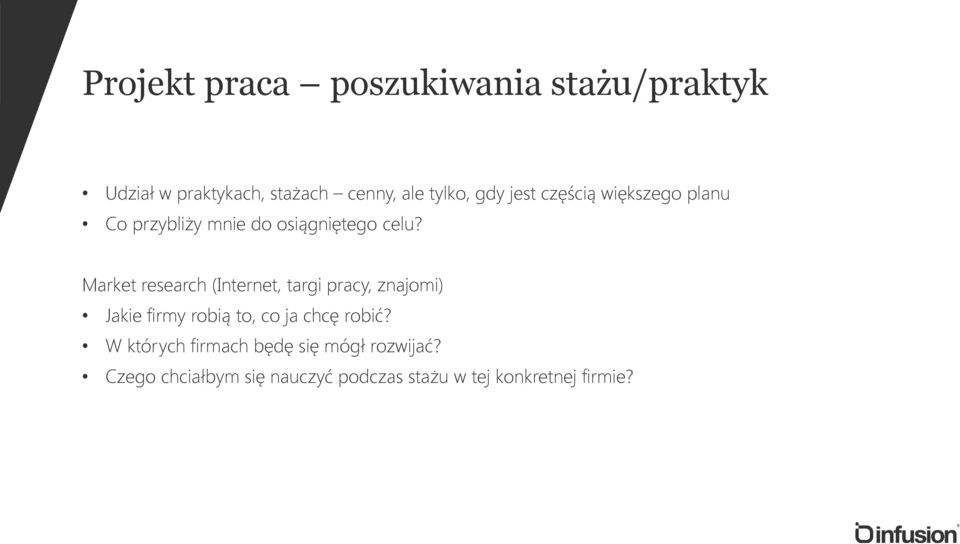 Projekt praca – poszukiwania stażu/praktyk

• Udział w praktykach, stażach – cenny, ale tylko, gdy jest częścią większego planu
• Co przybliży mnie do osiągniętego celu?

Market research (Internet, targi pracy, znajomi)
• Jakie firmy robią to, co ja chcę robić?
• W których firmach będę się mógł rozwijać?
• Czego chciałbym się nauczyć podczas stażu w tej konkretnej firmie?

infusion